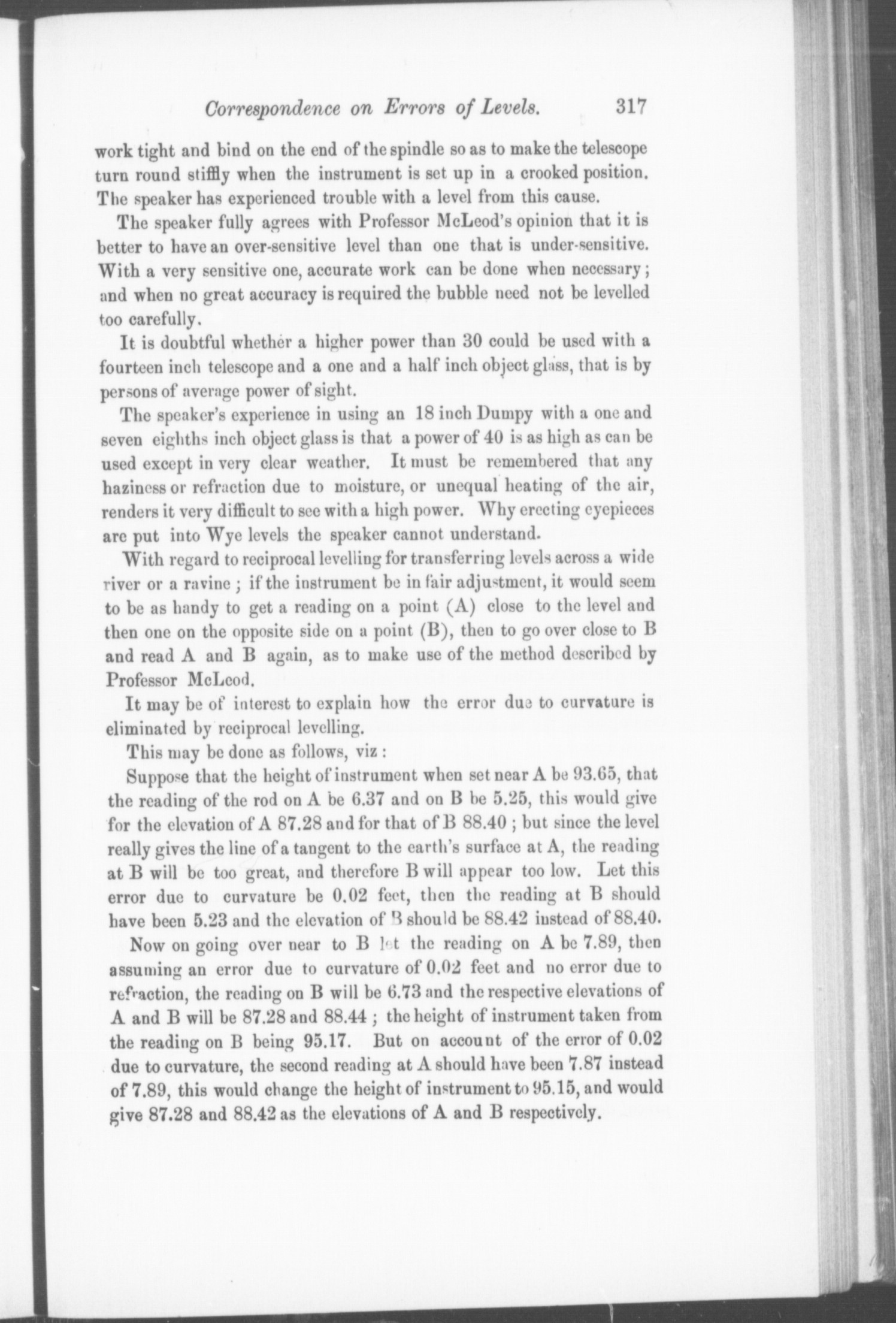 Correspondence on Errors of Levels. 317

work tight and bind on the end of the spindle so as to make the telescope turn round stiffly when the instrument is set up in a crooked position. The speaker has experienced trouble with a level from this cause.

The speaker fully agrees with Professor McLeod's opinion that it is better to have an over-sensitive level than one that is under-sensitive. With a very sensitive one, accurate work can be done when necessary; and when no great accuracy is required the bubble need not be levelled too carefully.

It is doubtful whether a higher power than 30 could be used with a fourteen inch telescope and a one and a half inch object glass, that is by persons of average power of sight.

The speaker's experience in using an 18 inch Dumpy with a one and seven eighths inch object glass is that a power of 40 is as high as can be used except in very clear weather. It must be remembered that any haziness or refraction due to moisture, or unequal heating of the air, renders it very difficult to see with a high power. Why erecting eyepieces are put into Wye levels the speaker cannot understand.

With regard to reciprocal levelling for transferring levels across a wide river or a ravine; if the instrument be in fair adjustment, it would seem to be as handy to get a reading on a point (A) close to the level and then one on the opposite side on a point (B), then to go over close to B and read A and B again, as to make use of the method described by Professor McLeod.

It may be of interest to explain how the error due to curvature is eliminated by reciprocal levelling.

This may be done as follows, viz:

Suppose that the height of instrument when set near A be 93.65, that the reading of the rod on A be 6.37 and on B be 5.25, this would give for the elevation of A 87.28 and for that of B 88.40; but since the level really gives the line of a tangent to the earth's surface at A, the reading at B will be too great, and therefore B will appear too low. Let this error due to curvature be 0.02 feet, then the reading at B should have been 5.23 and the elevation of B should be 88.42 instead of 88.40.

Now on going over near to B let the reading on A be 7.89, then assuming an error due to curvature of 0.02 feet and no error due to refraction, the reading on B will be 6.73 and the respective elevations of A and B will be 87.28 and 88.44; the height of instrument taken from the reading on B being 95.17. But on account of the error of 0.02 due to curvature, the second reading at A should have been 7.87 instead of 7.89, this would change the height of instrument to 95.15, and would give 87.28 and 88.42 as the elevations of A and B respectively.